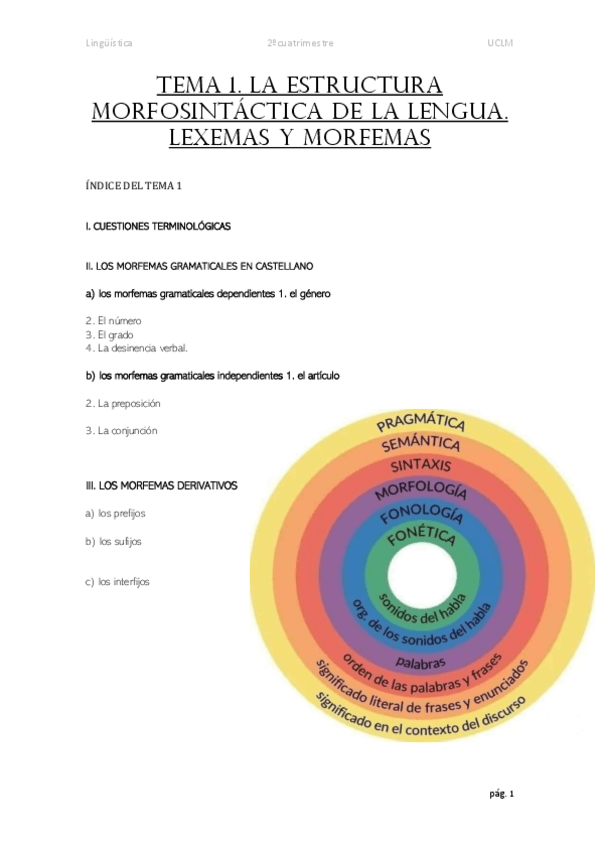 Lingüística 2º cuatrimestre UCLM

TEMA 1. LA ESTRUCTURA MORFOSINTÁCTICA DE LA LENGUA. LEXEMAS Y MORFEMAS

ÍNDICE DEL TEMA 1

I. CUESTIONES TERMINOLÓGICAS

II. LOS MORFEMAS GRAMATICALES EN CASTELLANO

a) los morfemas gramaticales dependientes 1. el género

2. El número
3. El grado
4. La desinencia verbal.

b) los morfemas gramaticales independientes 1. el artículo

2. La preposición

3. La conjunción

III. LOS MORFEMAS DERIVATIVOS

a) los prefijos

b) los sufijos

c) los interfijos

PRAGMÁTICA
SEMÁNTICA
SINTAXIS
MORFOLOGÍA
FONOLOGÍA
FONÉTICA
sonidos del habla
org. de los sonidos del habla
palabras
orden de las palabras y frases
significado literal de frases y enunciados
significado en el contexto del discurso

pág. 1